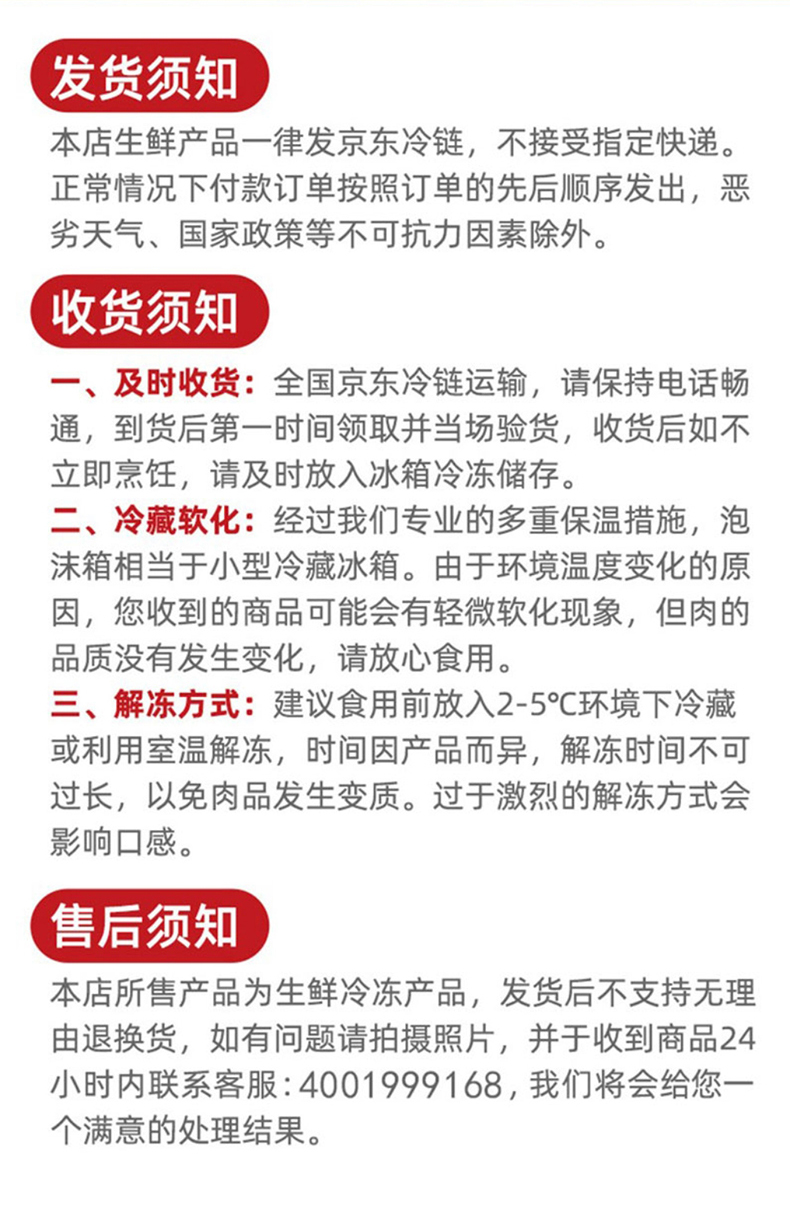 发货须知

本店生鲜产品一律发京东冷链，不接受指定快递。正常情况下付款订单按照订单的先后顺序发出，恶劣天气、国家政策等不可抗力因素除外。

收货须知

一、及时收货：全国京东冷链运输，请保持电话畅通，到货后第一时间领取并当场验货，收货后如不立即烹饪，请及时放入冰箱冷冻储存。

二、冷藏软化：经过我们专业的多重保温措施，泡沫箱相当于小型冷藏冰箱。由于环境温度变化的原因，您收到的商品可能会有轻微软化现象，但肉的品质没有发生变化，请放心食用。

三、解冻方式：建议食用前放入2-5℃环境下冷藏或利用室温解冻，时间因产品而异，解冻时间不可过长，以免肉品发生变质。过于激烈的解冻方式会影响口感。

售后须知

本店所售产品为生鲜冷冻产品，发货后不支持无理由退换货，如有问题请拍摄照片，并于收到商品24小时内联系客服：4001999168，我们将会给您一个满意的处理结果。